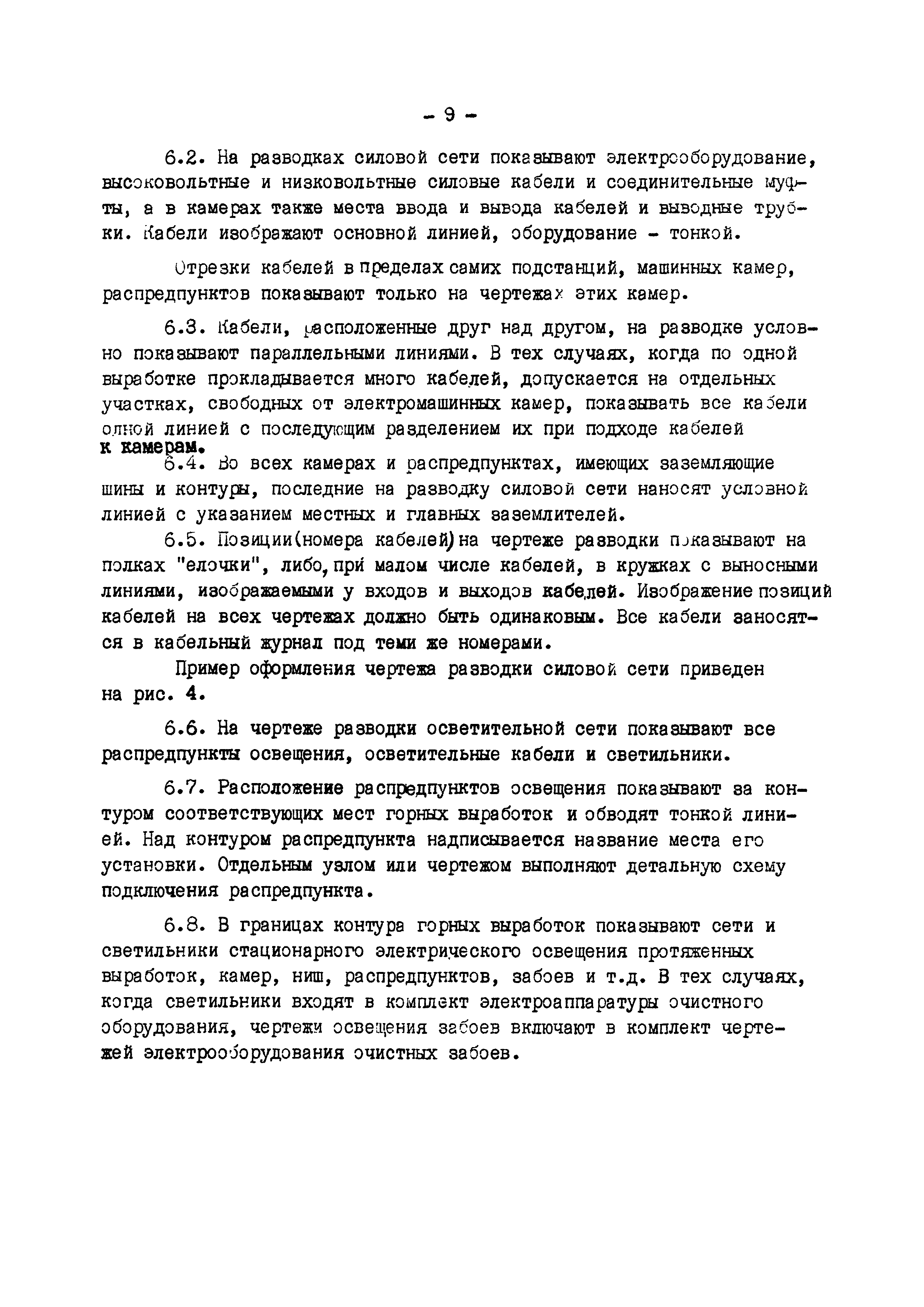 - 9 -

6.2. На разводках силовой сети показывают электрооборудование, высоковольтные и низковольтные силовые кабели и соединительные муфты, а в камерах также места ввода и вывода кабелей и выводные трубки. Кабели изображают основной линией, оборудование - тонкой.

Отрезки кабелей в пределах самих подстанций, машинных камер, распредпунктов показывают только на чертежах этих камер.

6.3. Кабели, расположенные друг над другом, на разводке условно показывают параллельными линиями. В тех случаях, когда по одной выработке прокладывается много кабелей, допускается на отдельных участках, свободных от электромашинных камер, показывать все кабели одной линией с последующим разделением их при подходе кабелей к камерам.

6.4. Во всех камерах и распредпунктах, имеющих заземляющие шины и контуры, последние на разводку силовой сети наносят условной линией с указанием местных и главных заземлителей.

6.5. Позиции(номера кабелей)на чертеже разводки показывают на полках "елочки", либо, при малом числе кабелей, в кружках с выносными линиями, изображаемыми у входов и выходов кабелей. Изображение позиций кабелей на всех чертежах должно быть одинаковым. Все кабели заносятся в кабельный журнал под теми же номерами.

Пример оформления чертежа разводки силовой сети приведен на рис. 4.

6.6. На чертеже разводки осветительной сети показывают все распредпункты освещения, осветительные кабели и светильники.

6.7. Расположение распредпунктов освещения показывают за контуром соответствующих мест горных выработок и обводят тонкой линией. Над контуром распредпункта надписывается название места его установки. Отдельным узлом или чертежом выполняют детальную схему подключения распредпункта.

6.8. В границах контура горных выработок показывают сети и светильники стационарного электрического освещения протяженных выработок, камер, ниш, распредпунктов, забоев и т.д. В тех случаях, когда светильники входят в комплект электроаппаратуры очистного оборудования, чертежи освещения забоев включают в комплект чертежей электрооборудования очистных забоев.